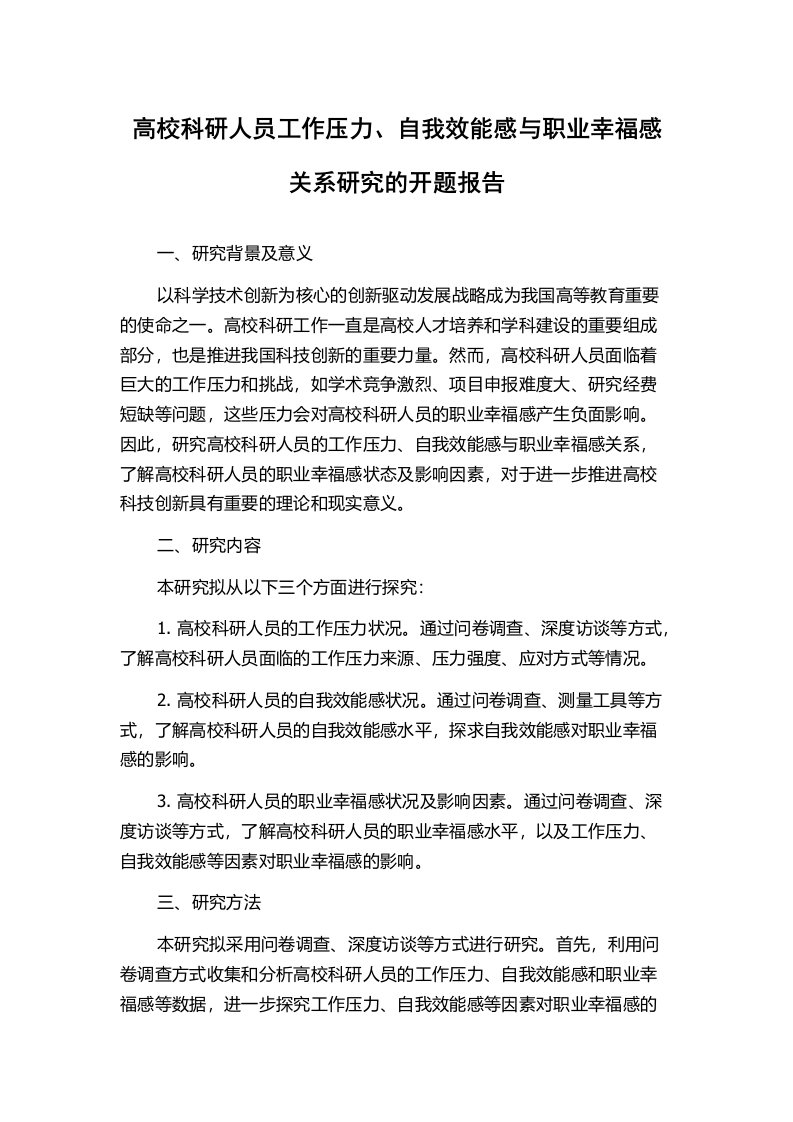 高校科研人员工作压力、自我效能感与职业幸福感关系研究的开题报告

一、研究背景及意义

以科学技术创新为核心的创新驱动发展战略成为我国高等教育重要的使命之一。高校科研工作一直是高校人才培养和学科建设的重要组成部分，也是推进我国科技创新的重要力量。然而，高校科研人员面临着巨大的工作压力和挑战，如学术竞争激烈、项目申报难度大、研究经费短缺等问题，这些压力会对高校科研人员的职业幸福感产生负面影响。因此，研究高校科研人员的工作压力、自我效能感与职业幸福感关系，了解高校科研人员的职业幸福感状态及影响因素，对于进一步推进高校科技创新具有重要的理论和现实意义。

二、研究内容

本研究拟从以下三个方面进行探究：

1. 高校科研人员的工作压力状况。通过问卷调查、深度访谈等方式，了解高校科研人员面临的工作压力来源、压力强度、应对方式等情况。

2. 高校科研人员的自我效能感状况。通过问卷调查、测量工具等方式，了解高校科研人员的自我效能感水平，探求自我效能感对职业幸福感的影响。

3. 高校科研人员的职业幸福感状况及影响因素。通过问卷调查、深度访谈等方式，了解高校科研人员的职业幸福感水平，以及工作压力、自我效能感等因素对职业幸福感的影响。

三、研究方法

本研究拟采用问卷调查、深度访谈等方式进行研究。首先，利用问卷调查方式收集和分析高校科研人员的工作压力、自我效能感和职业幸福感等数据，进一步探究工作压力、自我效能感等因素对职业幸福感的